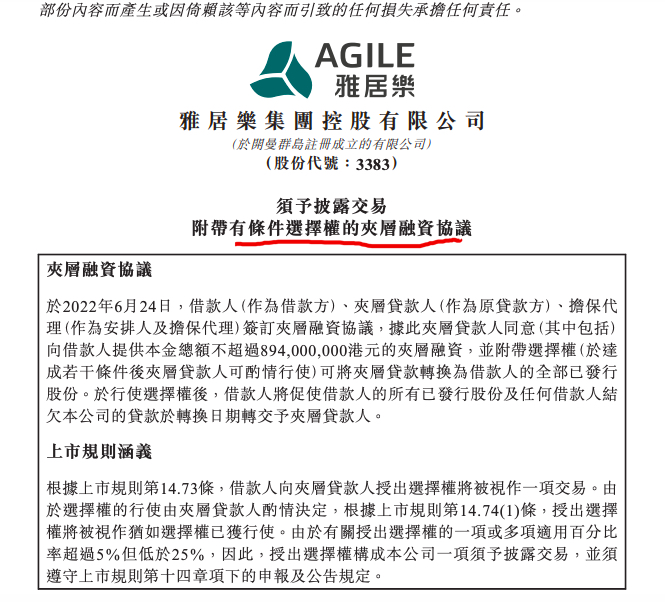 部份內容而產生或因倚賴該等內容而引致的任何損失承擔任何責任。

AGILE
雅居樂

雅居樂集團控股有限公司
(於開曼群島註冊成立的有限公司)
(股份代號:3383)

須予披露交易
附帶有條件選擇權的夾層融資協議

夾層融資協議

於2022年6月24日,借款人(作為借款方)、夾層貸款人(作為原貸款方)、擔保代理(作為安排人及擔保代理)簽訂夾層融資協議,據此夾層貸款人同意(其中包括)向借款人提供本金總額不超過894,000,000港元的夾層融資,並附帶選擇權(於達成若干條件後夾層貸款人可酌情行使)可將夾層貸款轉換為借款人的全部已發行股份。於行使選擇權後,借款人將促使借款人的所有已發行股份及任何借款人結欠本公司的貸款於轉換日期轉交予夾層貸款人。

上市規則涵義

根據上市規則第14.73條,借款人向夾層貸款人授出選擇權將被視作一項交易。由於選擇權的行使由夾層貸款人酌情決定,根據上市規則第14.74(1)條,授出選擇權將被視作猶如選擇權已獲行使。由於有關授出選擇權的一項或多項適用百分比率超過5%但低於25%,因此,授出選擇權構成本公司一項須予披露交易,並須遵守上市規則第十四章項下的申報及公告規定。